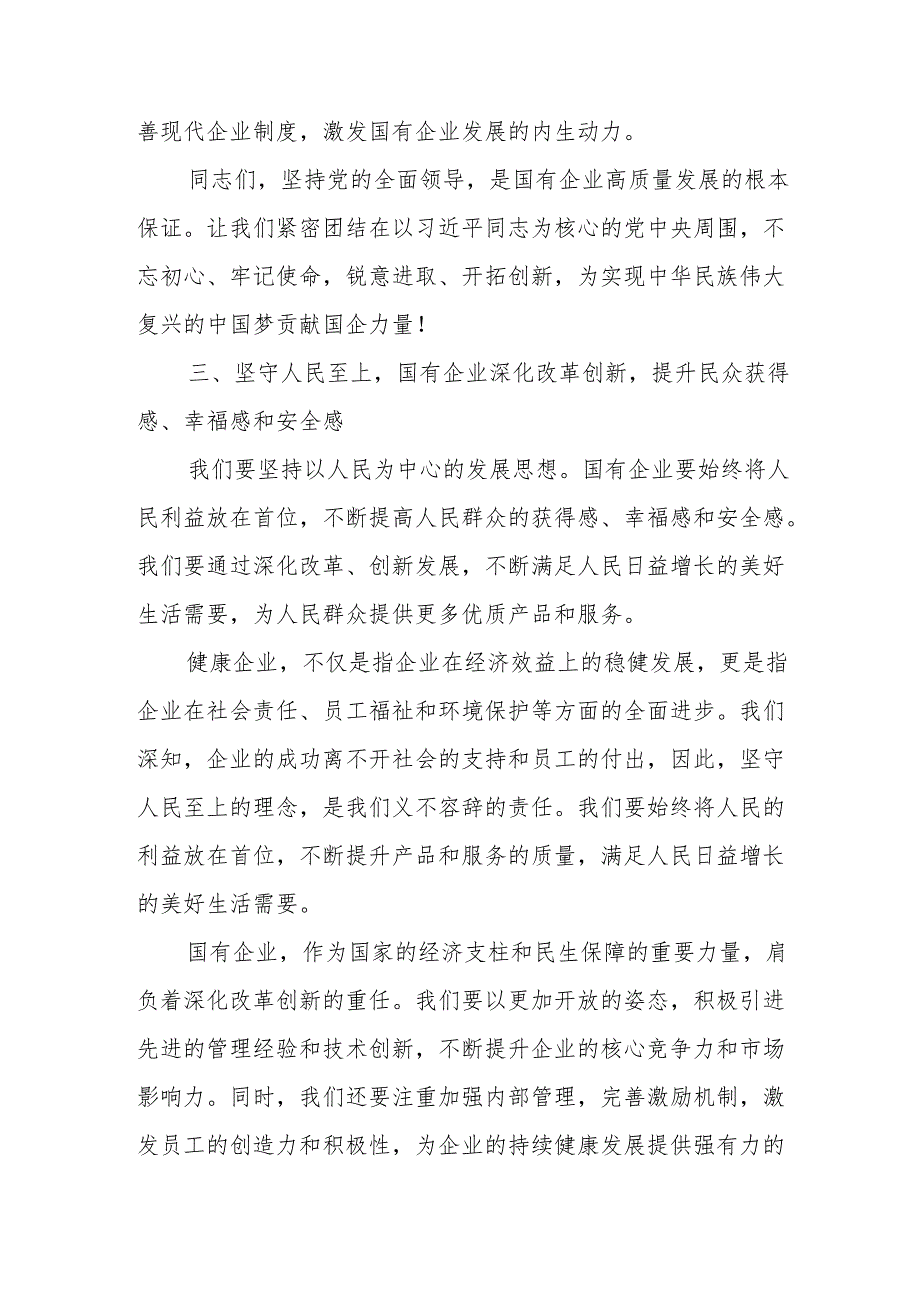 善现代企业制度，激发国有企业发展的内生动力。

同志们，坚持党的全面领导，是国有企业高质量发展的根本保证。让我们紧密团结在以习近平同志为核心的党中央周围，不忘初心、牢记使命，锐意进取、开拓创新，为实现中华民族伟大复兴的中国梦贡献国企力量！

三、坚守人民至上，国有企业深化改革创新，提升民众获得感、幸福感和安全感

我们要坚持以人民为中心的发展思想。国有企业要始终将人民利益放在首位，不断提高人民群众的获得感、幸福感和安全感。我们要通过深化改革、创新发展，不断满足人民日益增长的美好生活需要，为人民群众提供更多优质产品和服务。

健康企业，不仅是指企业在经济效益上的稳健发展，更是指企业在社会责任、员工福祉和环境保护等方面的全面进步。我们深知，企业的成功离不开社会的支持和员工的付出，因此，坚守人民至上的理念，是我们义不容辞的责任。我们要始终将人民的利益放在首位，不断提升产品和服务的质量，满足人民日益增长的美好生活需要。

国有企业，作为国家的经济支柱和民生保障的重要力量，肩负着深化改革创新的重任。我们要以更加开放的姿态，积极引进先进的管理经验和技术创新，不断提升企业的核心竞争力和市场影响力。同时，我们还要注重加强内部管理，完善激励机制，激发员工的创造力和积极性，为企业的持续健康发展提供强有力的